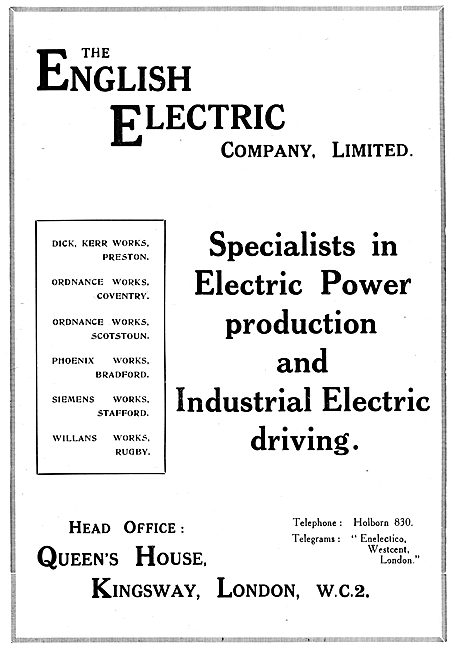 THE ENGLISH ELECTRIC COMPANY, LIMITED.

DICK, KERR WORKS, PRESTON.

ORDNANCE WORKS, COVENTRY.

ORDNANCE WORKS, SCOTSTOUN.

PHOENIX WORKS, BRADFORD.

SIEMENS WORKS, STAFFORD.

WILLANS WORKS, RUGBY.

Specialists in Electric Power production and Industrial Electric driving.

HEAD OFFICE: QUEEN'S HOUSE, KINGSWAY, LONDON, W.C.2.

Telephone: Holborn 830.
Telegrams: "Enelectico, Westcent, London."